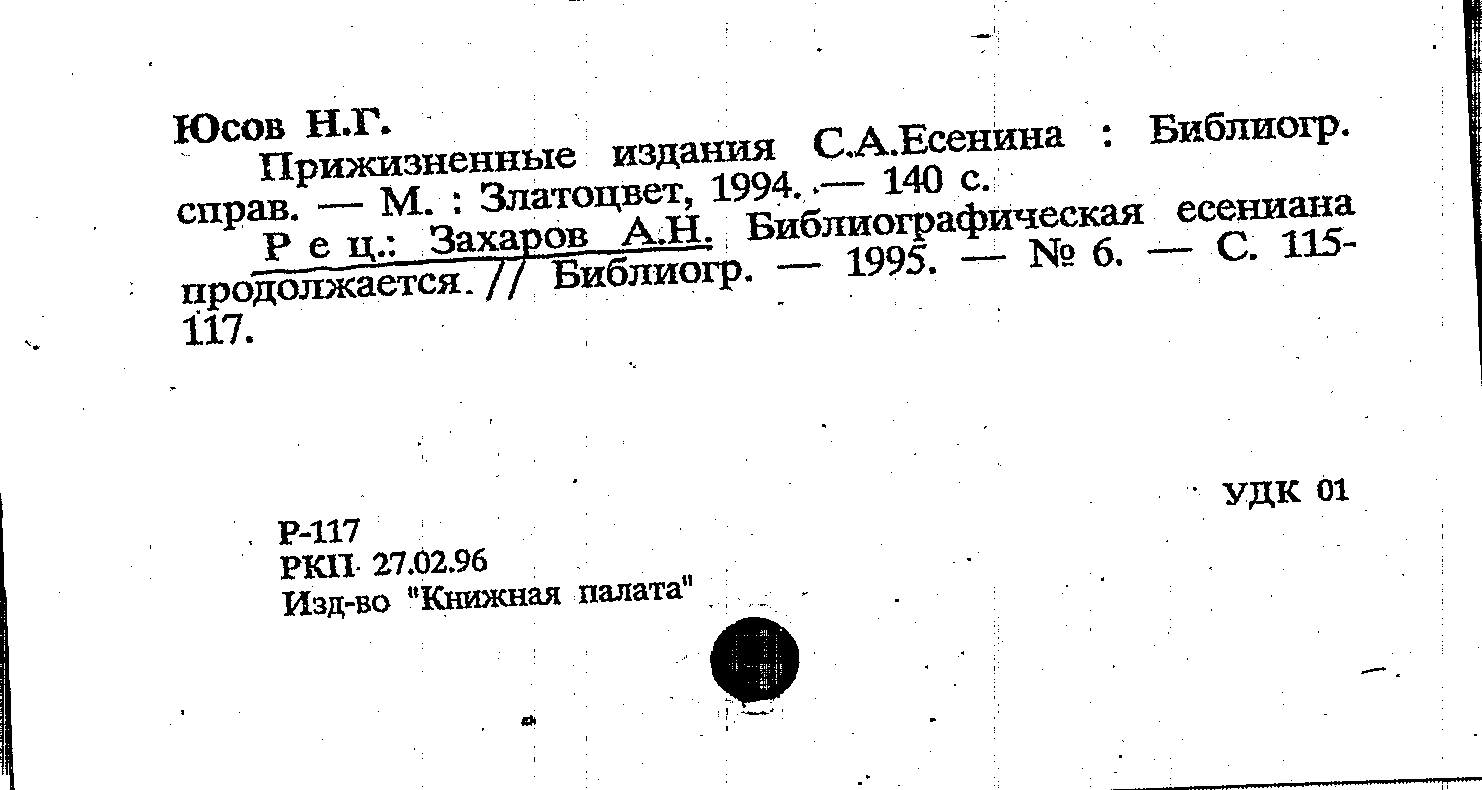 Юсов Н.Г.

Прижизненные издания С.А.Есенина : Библиогр. справ. — М. : Златоцвет, 1994. — 140 с.

Р е ц.: Захаров А.Н. Библиографическая есениана продолжается. // Библиогр. — 1995. — № 6. — С. 115-117.

УДК 01

Р-117
РКП 27.02.96
Изд-во "Книжная палата"